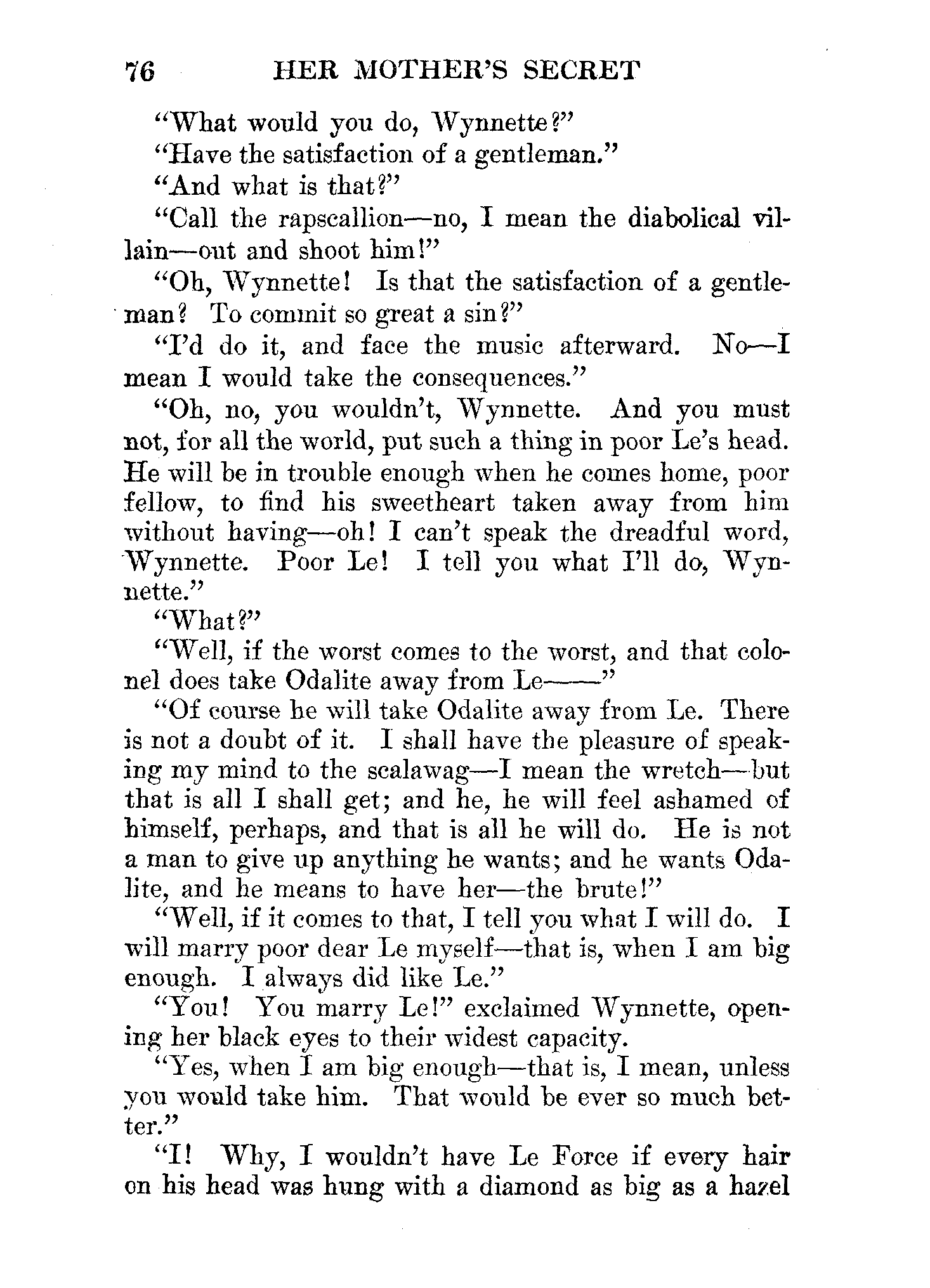 76 HER MOTHER'S SECRET

"What would you do, Wynnette?"

"Have the satisfaction of a gentleman."

"And what is that?"

"Call the rapscallion—no, I mean the diabolical villain—out and shoot him!"

"Oh, Wynnette! Is that the satisfaction of a gentleman? To commit so great a sin?"

"I'd do it, and face the music afterward. No—I mean I would take the consequences."

"Oh, no, you wouldn't, Wynnette. And you must not, for all the world, put such a thing in poor Le's head. He will be in trouble enough when he comes home, poor fellow, to find his sweetheart taken away from him without having—oh! I can't speak the dreadful word, Wynnette. Poor Le! I tell you what I'll do, Wynnette."

"What?"

"Well, if the worst comes to the worst, and that colonel does take Odalite away from Le——"

"Of course he will take Odalite away from Le. There is not a doubt of it. I shall have the pleasure of speaking my mind to the scalawag—I mean the wretch—but that is all I shall get; and he, he will feel ashamed of himself, perhaps, and that is all he will do. He is not a man to give up anything he wants; and he wants Odalite, and he means to have her—the brute!"

"Well, if it comes to that, I tell you what I will do. I will marry poor dear Le myself—that is, when I am big enough. I always did like Le."

"You! You marry Le!" exclaimed Wynnette, opening her black eyes to their widest capacity.

"Yes, when I am big enough—that is, I mean, unless you would take him. That would be ever so much better."

"I! Why, I wouldn't have Le Force if every hair on his head was hung with a diamond as big as a hazel